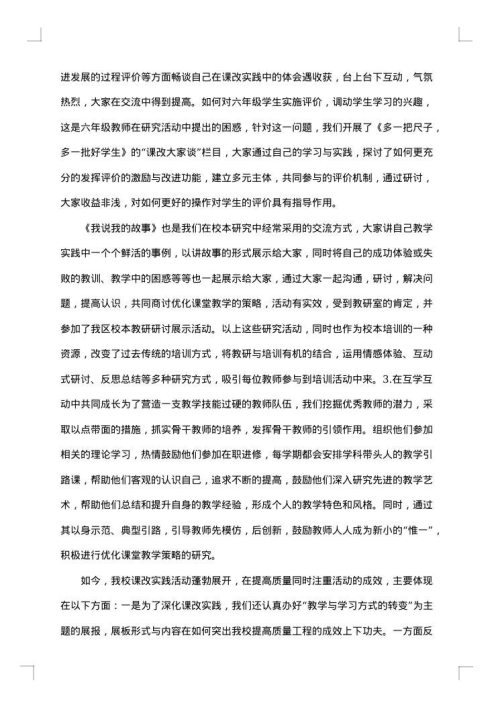 进发展的过程评价等方面畅谈自己在课改实践中的体会遇收获，台上台下互动，气氛热烈，大家在交流中得到提高。如何对六年级学生实施评价，调动学生学习的兴趣，这是六年级教师在研究活动中提出的困惑，针对这一问题，我们开展了《多一把尺子，多一批好学生》的"课改大家谈"栏目，大家通过自己的学习与实践，探讨了如何更充分的发挥评价的激励与改进功能，建立多元主体，共同参与的评价机制，通过研讨，大家收益非浅，对如何更好的操作对学生的评价具有指导作用。

《我说我的故事》也是我们在校本研究中经常采用的交流方式，大家讲自己教学实践中一个个鲜活的事例，以讲故事的形式展示给大家，同时将自己的成功体验或失败的教训、教学中的困惑等等也一起展示给大家，通过大家一起沟通，研讨，解决问题，提高认识，共同商讨优化课堂教学的策略，活动有实效，受到教研室的肯定，并参加了我区校本教研研讨展示活动。以上这些研究活动，同时也作为校本培训的一种资源，改变了过去传统的培训方式，将教研与培训有机的结合，运用情感体验、互动式研讨、反思总结等多种研究方式，吸引每位教师参与到培训活动中来。3.在互学互动中共同成长为了营造一支教学技能过硬的教师队伍，我们挖掘优秀教师的潜力，采取以点带面的措施，抓实骨干教师的培养，发挥骨干教师的引领作用。组织他们参加相关的理论学习，热情鼓励他们参加在职进修，每学期都会安排学科带头人的教学引路课，帮助他们客观的认识自己，追求不断的提高，鼓励他们深入研究先进的教学艺术，帮助他们总结和提升自身的教学经验，形成个人的教学特色和风格。同时，通过其以身示范、典型引路，引导教师先模仿，后创新，鼓励教师人人成为新小的"惟一"，积极进行优化课堂教学策略的研究。

如今，我校课改实践活动蓬勃展开，在提高质量同时注重活动的成效，主要体现在以下方面：一是为了深化课改实践，我们还认真办好"教学与学习方式的转变"为主题的展报，展板形式与内容在如何突出我校提高质量工程的成效上下功夫。一方面反